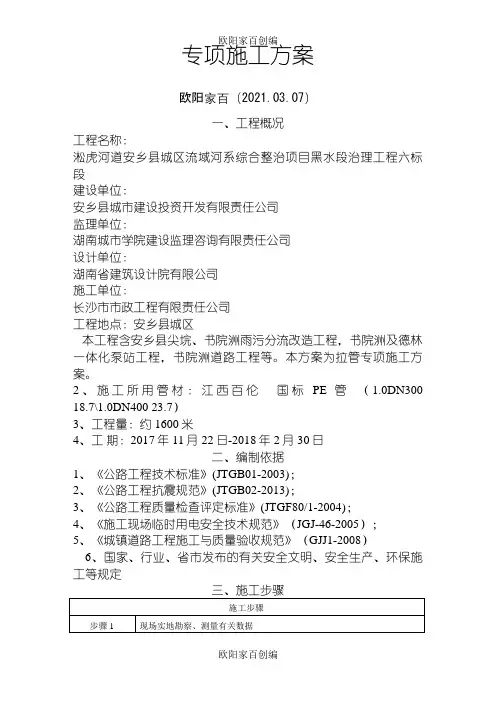 欧阳家百创编

专项施工方案

欧阳家百（2021.03.07）

一、工程概况

工程名称：
淞虎河道安乡县城区流域河系综合整治项目黑水段治理工程六标段
建设单位：
安乡县城市建设投资开发有限责任公司
监理单位：
湖南城市学院建设监理咨询有限责任公司
设计单位：
湖南省建筑设计院有限公司
施工单位：
长沙市市政工程有限责任公司
工程地点：安乡县城区
本工程含安乡县尖垸、书院洲雨污分流改造工程，书院洲及德林一体化泵站工程，书院洲道路工程等。本方案为拉管专项施工方案。
2、施工所用管材：江西百伦　国标 PE 管　（1.0DN300 18.7\1.0DN400 23.7）
3、工程量：约 1600 米
4、工期：2017 年 11 月 22 日-2018 年 2 月 30 日

二、编制依据

1、《公路工程技术标准》(JTGB01-2003)；
2、《公路工程抗震规范》(JTGB02-2013)；
3、《公路工程质量检查评定标准》(JTGF80/1-2004)；
4、《施工现场临时用电安全技术规范》（JGJ-46-2005）；
5、《城镇道路工程施工与质量验收规范》（GJJ1-2008）
6、国家、行业、省市发布的有关安全文明、安全生产、环保施工等规定

三、施工步骤

| 施工步骤 | |
|---|---|
| 步骤 1 | 现场实地勘察、测量有关数据 |

欧阳家百创编